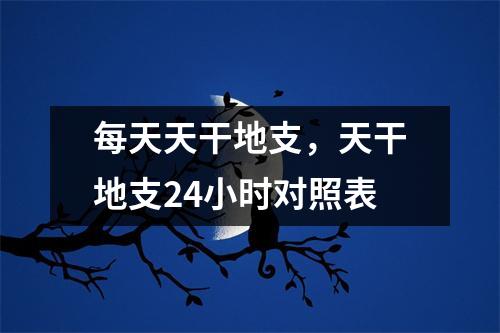 每天天干地支，天干地支24小时对照表